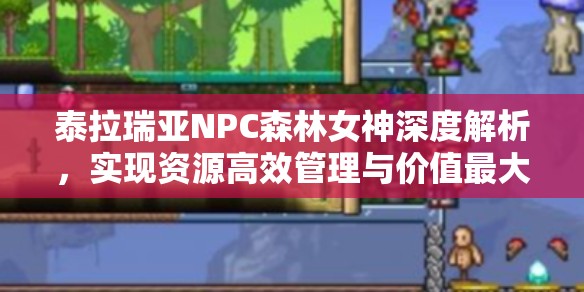 泰拉瑞亚NPC森林女神深度解析，实现资源高效管理与价值最大